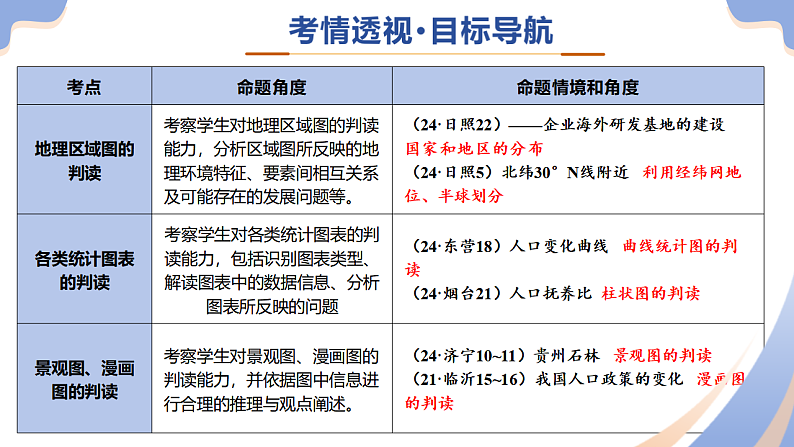 考情透视·目标导航

| 考点 | 命题角度 | 命题情境和角度 |
|---|---|---|
| 地理区域图的判读 | 考察学生对地理区域图的判读能力，分析区域图所反映的地理环境特征、要素间相互关系及可能存在的发展问题等。 | （24·日照22）——企业海外研发基地的建设 国家和地区的分布 （24·日照5）北纬30°N线附近 利用经纬网地位、半球划分 |
| 各类统计图表的判读 | 考察学生对各类统计图表的判读能力，包括识别图表类型、解读图表中的数据信息、分析图表所反映的问题 | （24·东营18）人口变化曲线 曲线统计图的判读 （24·烟台21）人口抚养比 柱状图的判读 |
| 景观图、漫画图的判读 | 考察学生对景观图、漫画图的判读能力，并依据图中信息进行合理的推理与观点阐述。 | （24·济宁10~11）贵州石林 景观图的判读 （21·临沂15~16）我国人口政策的变化 漫画图的判读 |